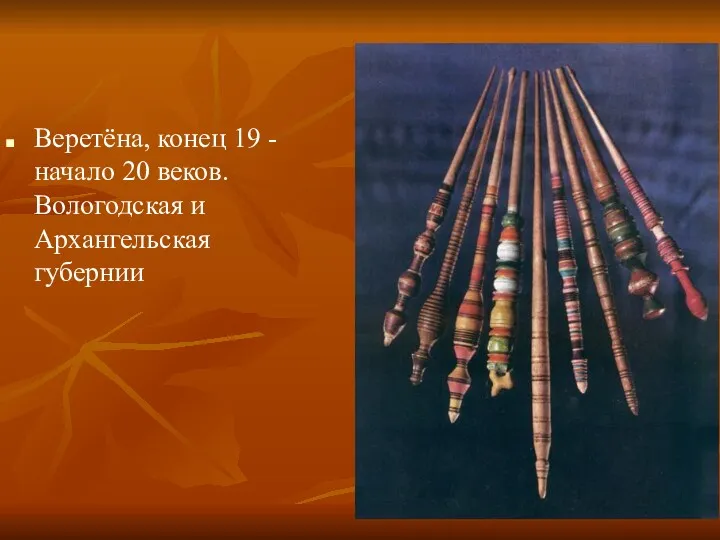 Веретёна, конец 19 - начало 20 веков. Вологодская и Архангельская губернии